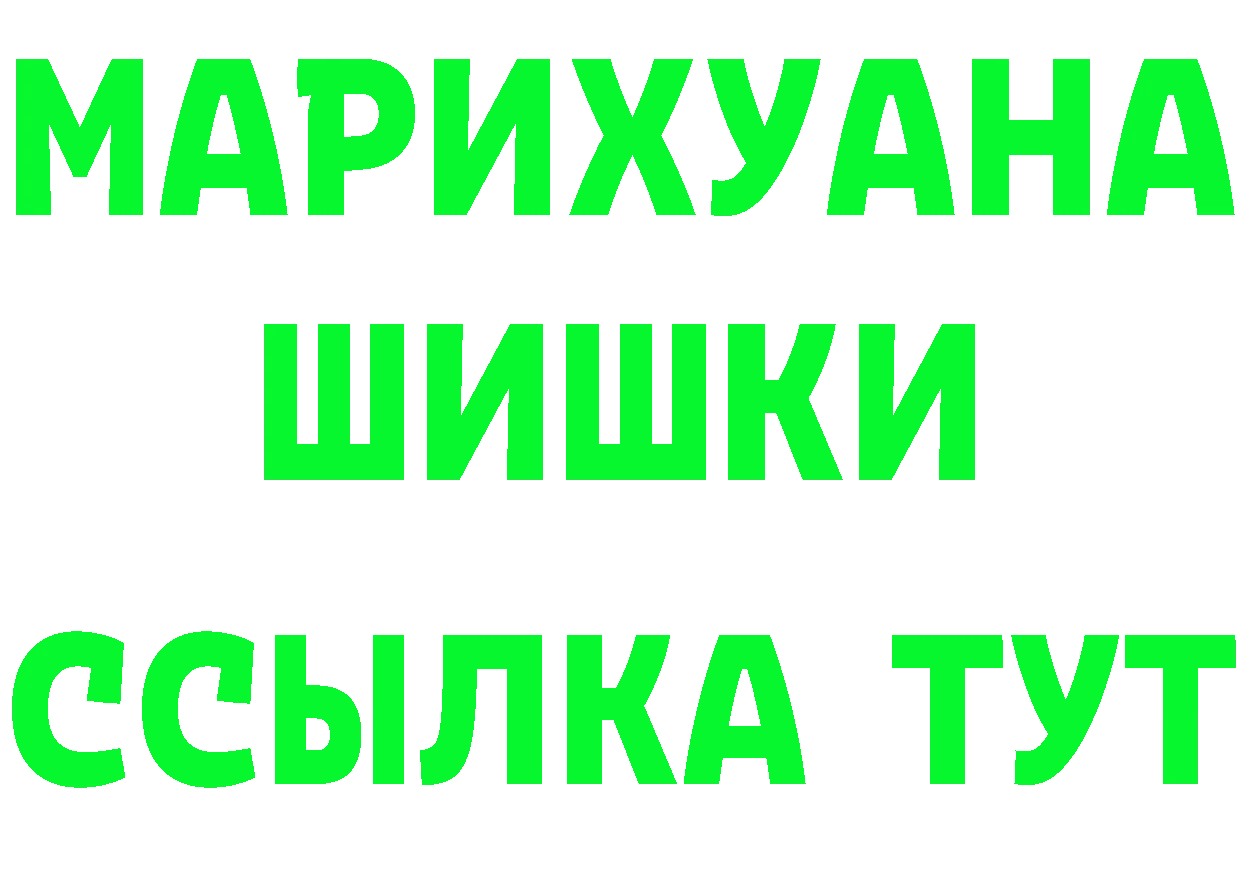 МАРИХУАНА
ШИШКИ
ССЫЛКА ТУТ